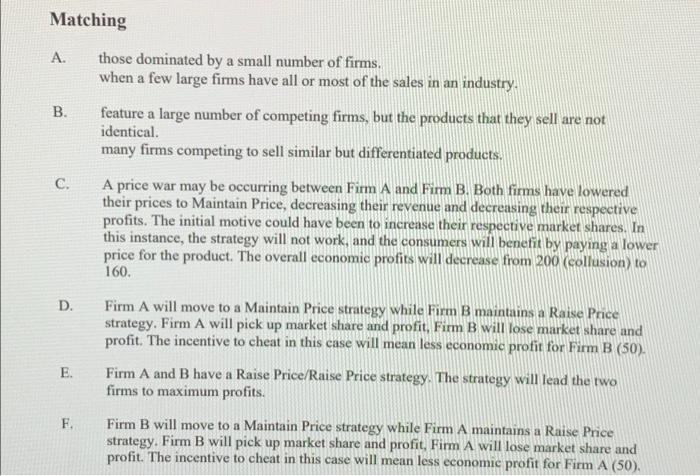 Matching

A. those dominated by a small number of firms.
when a few large firms have all or most of the sales in an industry.

B. feature a large number of competing firms, but the products that they sell are not identical.
many firms competing to sell similar but differentiated products.

C. A price war may be occurring between Firm A and Firm B. Both firms have lowered their prices to Maintain Price, decreasing their revenue and decreasing their respective profits. The initial motive could have been to increase their respective market shares. In this instance, the strategy will not work, and the consumers will benefit by paying a lower price for the product. The overall economic profits will decrease from 200 (collusion) to 160.

D. Firm A will move to a Maintain Price strategy while Firm B maintains a Raise Price strategy. Firm A will pick up market share and profit, Firm B will lose market share and profit. The incentive to cheat in this case will mean less economic profit for Firm B (50).

E. Firm A and B have a Raise Price/Raise Price strategy. The strategy will lead the two firms to maximum profits.

F. Firm B will move to a Maintain Price strategy while Firm A maintains a Raise Price strategy. Firm B will pick up market share and profit, Firm A will lose market share and profit. The incentive to cheat in this case will mean less economic profit for Firm A (50).